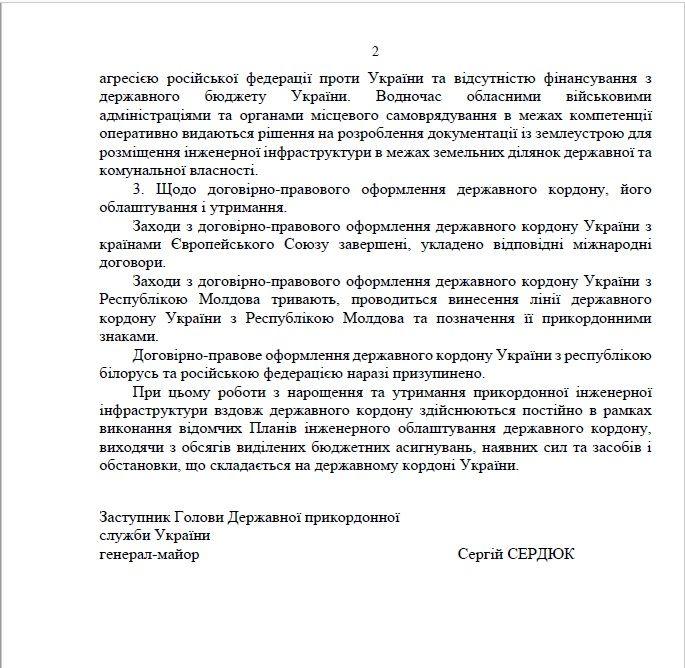 2

агресією російської федерації проти України та відсутністю фінансування з державного бюджету України. Водночас обласними військовими адміністраціями та органами місцевого самоврядування в межах компетенції оперативно видаються рішення на розроблення документації із землеустрою для розміщення інженерної інфраструктури в межах земельних ділянок державної та комунальної власності.

3. Щодо договірно-правового оформлення державного кордону, його облаштування і утримання.

Заходи з договірно-правового оформлення державного кордону України з країнами Європейського Союзу завершені, укладено відповідні міжнародні договори.

Заходи з договірно-правового оформлення державного кордону України з Республікою Молдова тривають, проводиться винесення лінії державного кордону України з Республікою Молдова та позначення її прикордонними знаками.

Договірно-правове оформлення державного кордону України з республікою білорусь та російською федерацією наразі призупинено.

При цьому роботи з нарощення та утримання прикордонної інженерної інфраструктури вздовж державного кордону здійснюються постійно в рамках виконання відомчих Планів інженерного облаштування державного кордону, виходячи з обсягів виділених бюджетних асигнувань, наявних сил та засобів і обстановки, що складається на державному кордоні України.

Заступник Голови Державної прикордонної служби України
генерал-майор Сергій СЕРДЮК